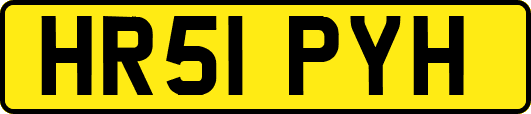 HR51 PYH